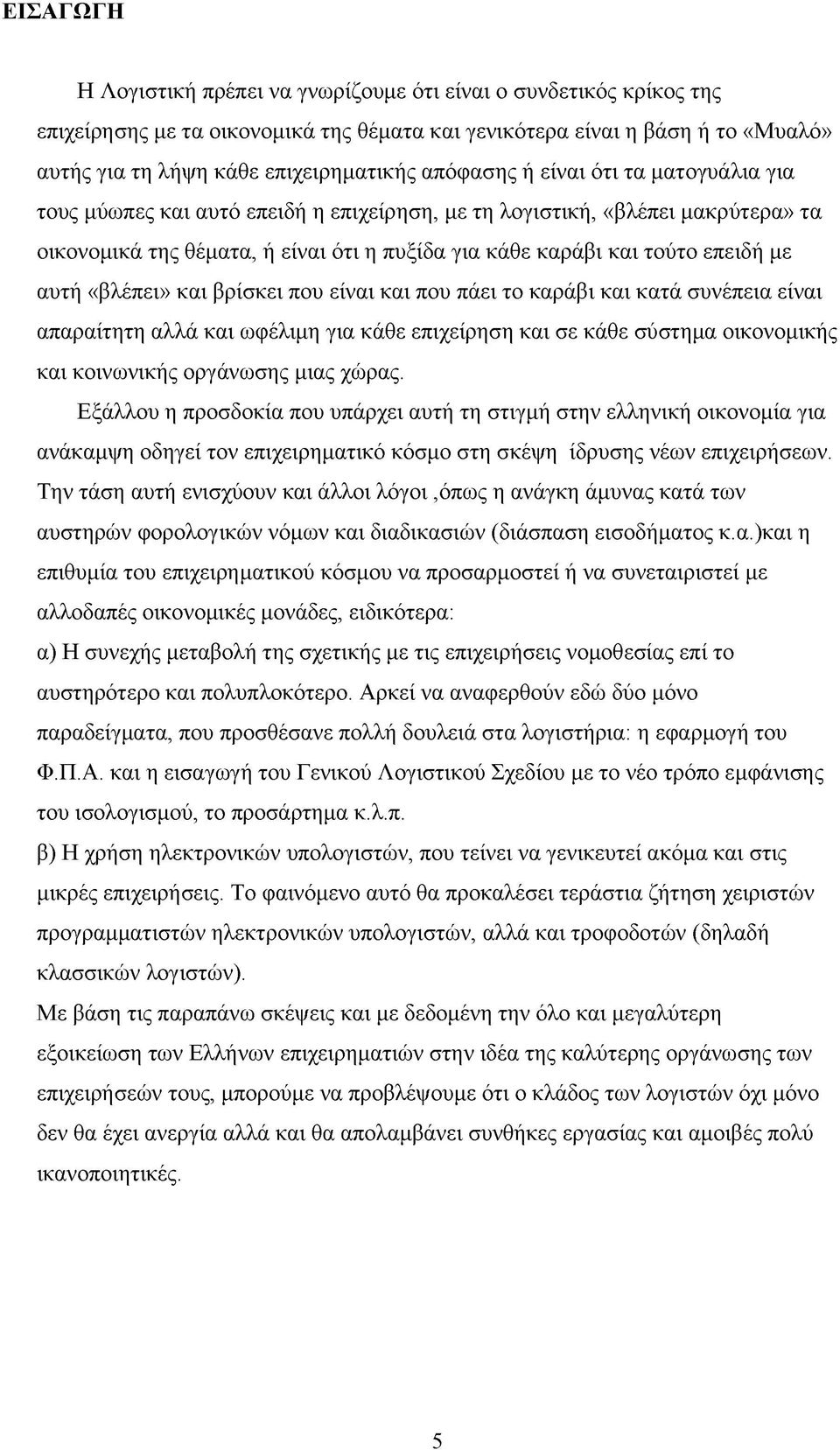 ΕΙΣΑΓΩΓΗ

Η Λογιστική πρέπει να γνωρίζουμε ότι είναι ο συνδετικός κρίκος της επιχείρησης με τα οικονομικά της θέματα και γενικότερα είναι η βάση ή το «Μυαλό» αυτής για τη λήψη κάθε επιχειρηματικής απόφασης ή είναι ότι τα ματογυάλια για τους μύωπες και αυτό επειδή η επιχείρηση, με τη λογιστική, «βλέπει μακρύτερα» τα οικονομικά της θέματα, ή είναι ότι η πυξίδα για κάθε καράβι και τούτο επειδή με αυτή «βλέπει» και βρίσκει που είναι και που πάει το καράβι και κατά συνέπεια είναι απαραίτητη αλλά και ωφέλιμη για κάθε επιχείρηση και σε κάθε σύστημα οικονομικής και κοινωνικής οργάνωσης μιας χώρας.

Εξάλλου η προσδοκία που υπάρχει αυτή τη στιγμή στην ελληνική οικονομία για ανάκαμψη οδηγεί τον επιχειρηματικό κόσμο στη σκέψη ίδρυσης νέων επιχειρήσεων. Την τάση αυτή ενισχύουν και άλλοι λόγοι ,όπως η ανάγκη άμυνας κατά των αυστηρών φορολογικών νόμων και διαδικασιών (διάσπαση εισοδήματος κ.α.)και η επιθυμία του επιχειρηματικού κόσμου να προσαρμοστεί ή να συνεταιριστεί με αλλοδαπές οικονομικές μονάδες, ειδικότερα:

α) Η συνεχής μεταβολή της σχετικής με τις επιχειρήσεις νομοθεσίας επί το αυστηρότερο και πολυπλοκότερο. Αρκεί να αναφερθούν εδώ δύο μόνο παραδείγματα, που προσθέσανε πολλή δουλειά στα λογιστήρια: η εφαρμογή του Φ.Π.Α. και η εισαγωγή του Γενικού Λογιστικού Σχεδίου με το νέο τρόπο εμφάνισης του ισολογισμού, το προσάρτημα κ.λ.π.

β) Η χρήση ηλεκτρονικών υπολογιστών, που τείνει να γενικευτεί ακόμα και στις μικρές επιχειρήσεις. Το φαινόμενο αυτό θα προκαλέσει τεράστια ζήτηση χειριστών προγραμματιστών ηλεκτρονικών υπολογιστών, αλλά και τροφοδοτών (δηλαδή κλασσικών λογιστών).

Με βάση τις παραπάνω σκέψεις και με δεδομένη την όλο και μεγαλύτερη εξοικείωση των Ελλήνων επιχειρηματιών στην ιδέα της καλύτερης οργάνωσης των επιχειρήσεών τους, μπορούμε να προβλέψουμε ότι ο κλάδος των λογιστών όχι μόνο δεν θα έχει ανεργία αλλά και θα απολαμβάνει συνθήκες εργασίας και αμοιβές πολύ ικανοποιητικές.

5